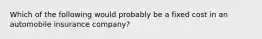 Which of the following would probably be a fixed cost in an automobile insurance company?